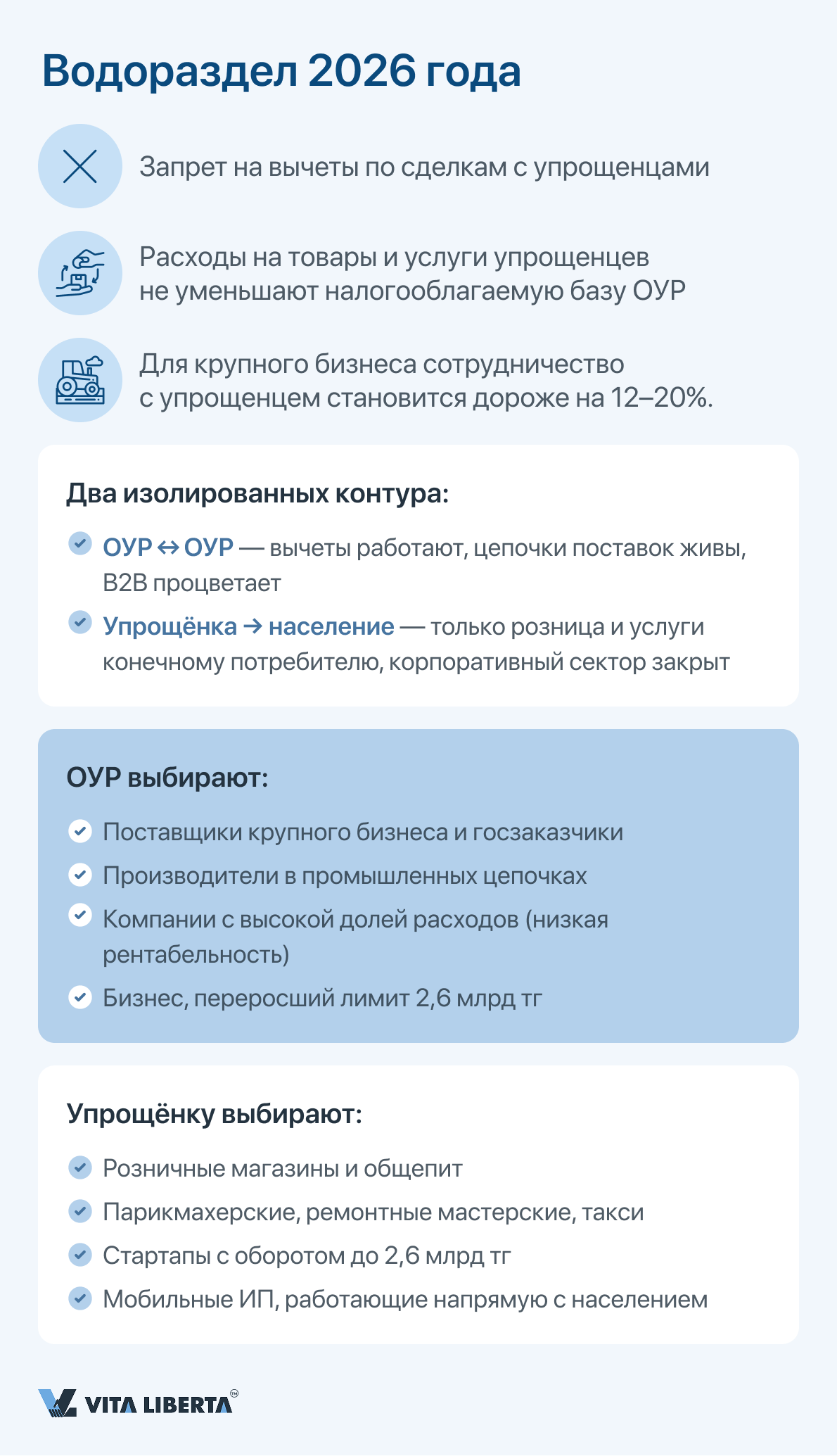 Водораздел 2026 года

Запрет на вычеты по сделкам с упрощенцами

Расходы на товары и услуги упрощенцев не уменьшают налогооблагаемую базу ОУР

Для крупного бизнеса сотрудничество с упрощенцем становится дороже на 12–20%.

Два изолированных контура:

ОУР ↔ ОУР — вычеты работают, цепочки поставок живы, B2B процветает

Упрощёнка → население — только розница и услуги конечному потребителю, корпоративный сектор закрыт

ОУР выбирают:

Поставщики крупного бизнеса и госзаказчики

Производители в промышленных цепочках

Компании с высокой долей расходов (низкая рентабельность)

Бизнес, переросший лимит 2,6 млрд тг

Упрощёнку выбирают:

Розничные магазины и общепит

Парикмахерские, ремонтные мастерские, такси

Стартапы с оборотом до 2,6 млрд тг

Мобильные ИП, работающие напрямую с населением

VITA LIBERTA™